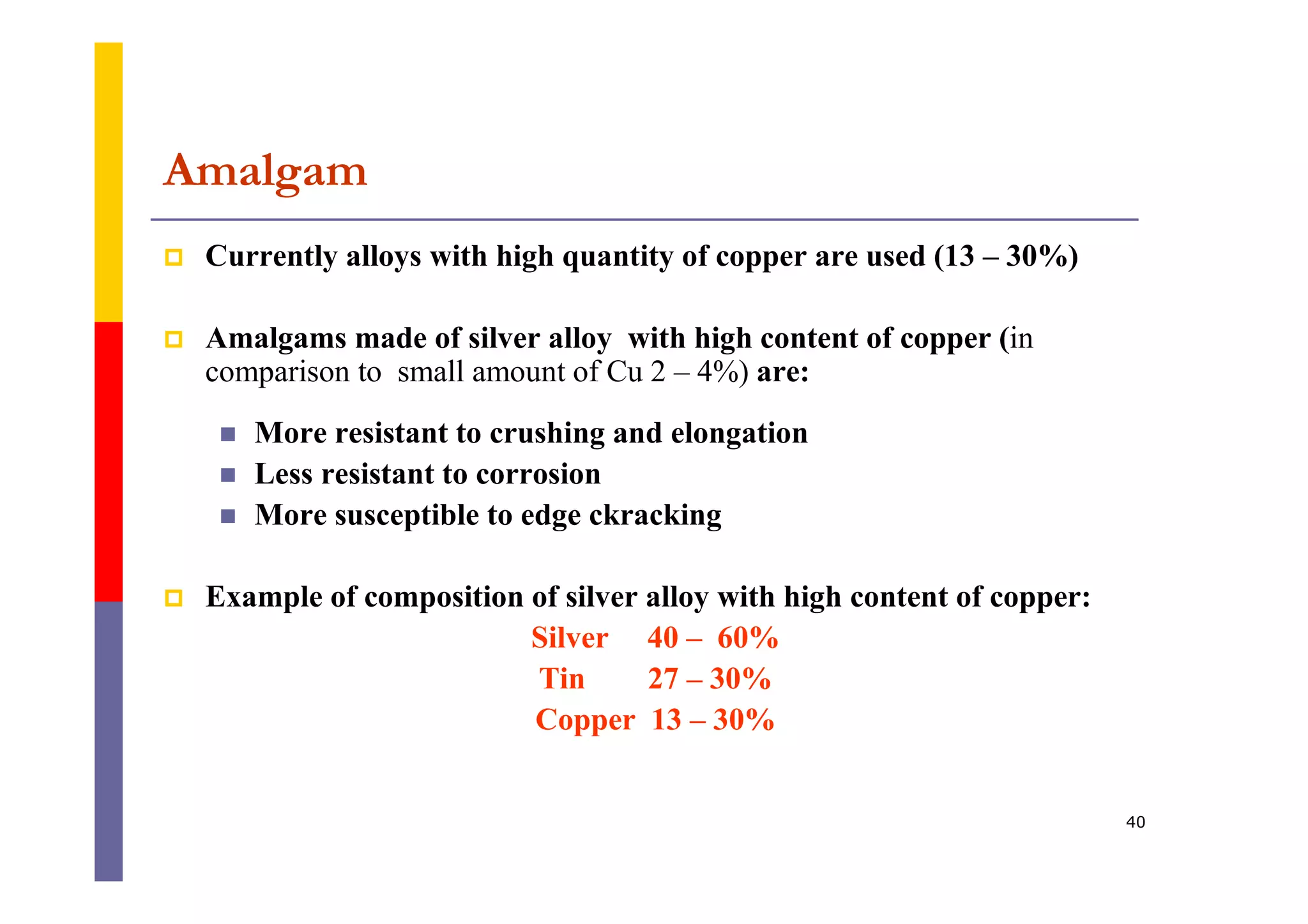 Amalgam

Currently alloys with high quantity of copper are used (13 – 30%)

Amalgams made of silver alloy with high content of copper (in comparison to small amount of Cu 2 – 4%) are:

More resistant to crushing and elongation
Less resistant to corrosion
More susceptible to edge ckracking

Example of composition of silver alloy with high content of copper:

Silver 40 – 60%
Tin 27 – 30%
Copper 13 – 30%

40